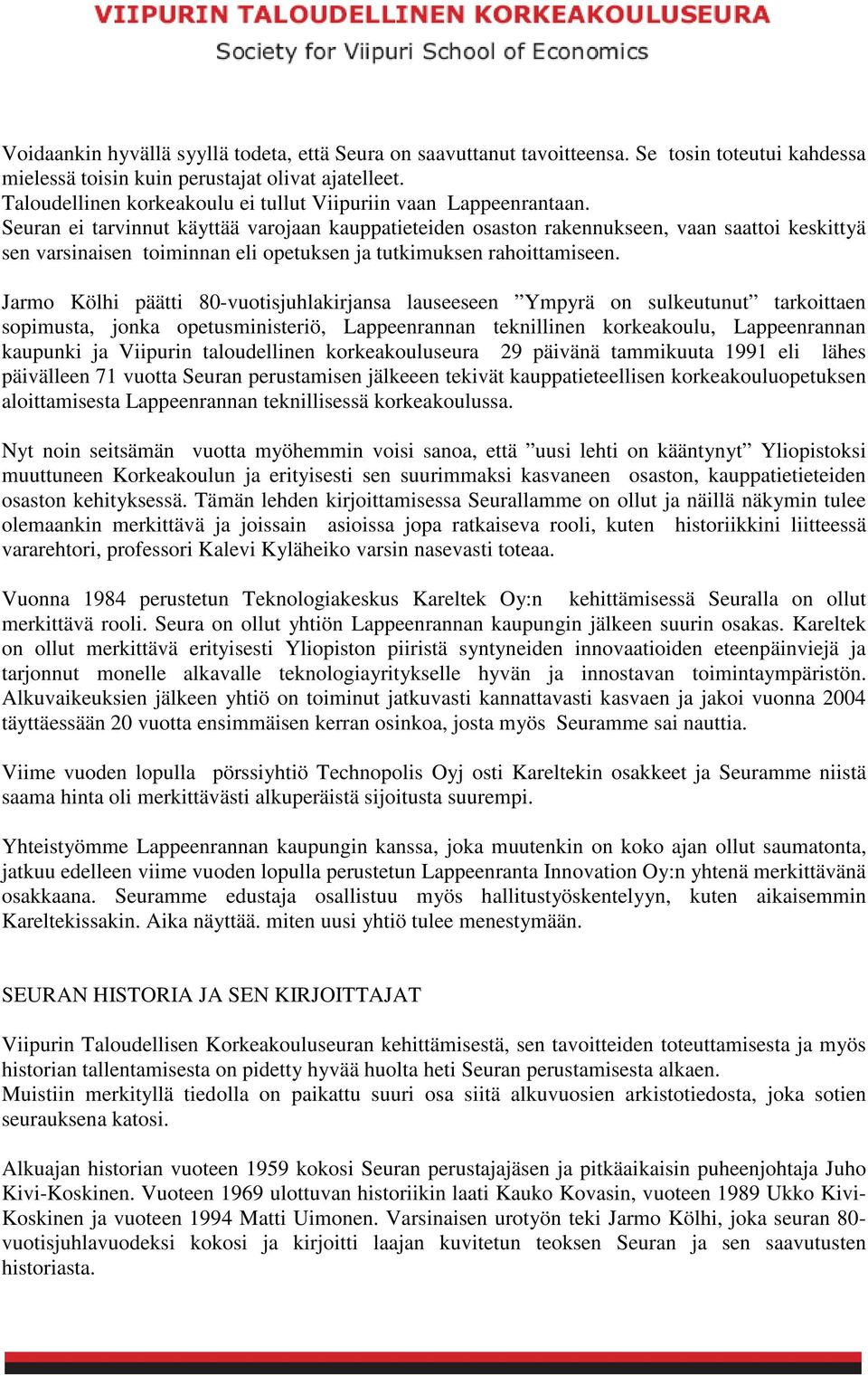 VIIPURIN TALOUDELLINEN KORKEAKOULUSEURA
Society for Viipuri School of Economics

Voidaankin hyvällä syyllä todeta, että Seura on saavuttanut tavoitteensa. Se tosin toteutui kahdessa mielessä toisin kuin perustajat olivat ajatelleet.
Taloudellinen korkeakoulu ei tullut Viipuriin vaan Lappeenrantaan.
Seuran ei tarvinnut käyttää varojaan kauppatieteiden osaston rakennukseen, vaan saattoi keskittyä sen varsinaisen toiminnan eli opetuksen ja tutkimuksen rahoittamiseen.

Jarmo Kölhi päätti 80-vuotisjuhlakirjansa lauseeseen ”Ympyrä on sulkeutunut” tarkoittaen sopimusta, jonka opetusministeriö, Lappeenrannan teknillinen korkeakoulu, Lappeenrannan kaupunki ja Viipurin taloudellinen korkeakouluseura 29 päivänä tammikuuta 1991 eli lähes päivälleen 71 vuotta Seuran perustamisen jälkeen tekivät kauppatieteellisen korkeakouluopetuksen aloittamisesta Lappeenrannan teknillisessä korkeakoulussa.

Nyt noin seitsämän vuotta myöhemmin voisi sanoa, että ”uusi lehti on kääntynyt” Yliopistoksi muuttuneen Korkeakoulun ja erityisesti sen suurimmaksi kasvaneen osaston, kauppatietieteiden osaston kehityksessä. Tämän lehden kirjoittamisessa Seurallamme on ollut ja näillä näkymin tulee olemaankin merkittävä ja joissain asioissa jopa ratkaiseva rooli, kuten historiikkini liitteessä vararehtori, professori Kalevi Kyläheiko varsin nasevasti toteaa.

Vuonna 1984 perustetun Teknologiakeskus Kareltek Oy:n kehittämisessä Seuralla on ollut merkittävä rooli. Seura on ollut yhtiön Lappeenrannan kaupungin jälkeen suurin osakas. Kareltek on ollut merkittävä erityisesti Yliopiston piiristä syntyneiden innovaatioiden eteenpäinviejä ja tarjonnut monelle alkavalle teknologiayritykselle hyvän ja innostavan toimintaympäristön. Alkuvaikeuksien jälkeen yhtiö on toiminut jatkuvasti kannattavasti kasvaen ja jakoi vuonna 2004 täyttäessään 20 vuotta ensimmäisen kerran osinkoa, josta myös Seuramme sai nauttia.

Viime vuoden lopulla pörssiyhtiö Technopolis Oyj osti Kareltekin osakkeet ja Seuramme niistä saama hinta oli merkittävästi alkuperäistä sijoitusta suurempi.

Yhteistyömme Lappeenrannan kaupungin kanssa, joka muutenkin on koko ajan ollut saumatonta, jatkuu edelleen viime vuoden lopulla perustetun Lappeenranta Innovation Oy:n yhtenä merkittävänä osakkaana. Seuramme edustaja osallistuu myös hallitustyöskentelyyn, kuten aikaisemmin Kareltekissakin. Aika näyttää. miten uusi yhtiö tulee menestymään.

SEURAN HISTORIA JA SEN KIRJOITTAJAT

Viipurin Taloudellisen Korkeakouluseuran kehittämisestä, sen tavoitteiden toteuttamisesta ja myös historian tallentamisesta on pidetty hyvää huolta heti Seuran perustamisesta alkaen.
Muistiin merkityllä tiedolla on paikattu suuri osa siitä alkuvuosien arkistotiedosta, joka sotien seurauksena katosi.

Alkuajan historian vuoteen 1959 kokosi Seuran perustajajäsen ja pitkäaikaisin puheenjohtaja Juho Kivi-Koskinen. Vuoteen 1969 ulottuvan historiikin laati Kauko Kovasin, vuoteen 1989 Ukko Kivi-Koskinen ja vuoteen 1994 Matti Uimonen. Varsinaisen urotyön teki Jarmo Kölhi, joka seuran 80-vuotisjuhlavuodeksi kokosi ja kirjoitti laajan kuvitetun teoksen Seuran ja sen saavutusten historiasta.